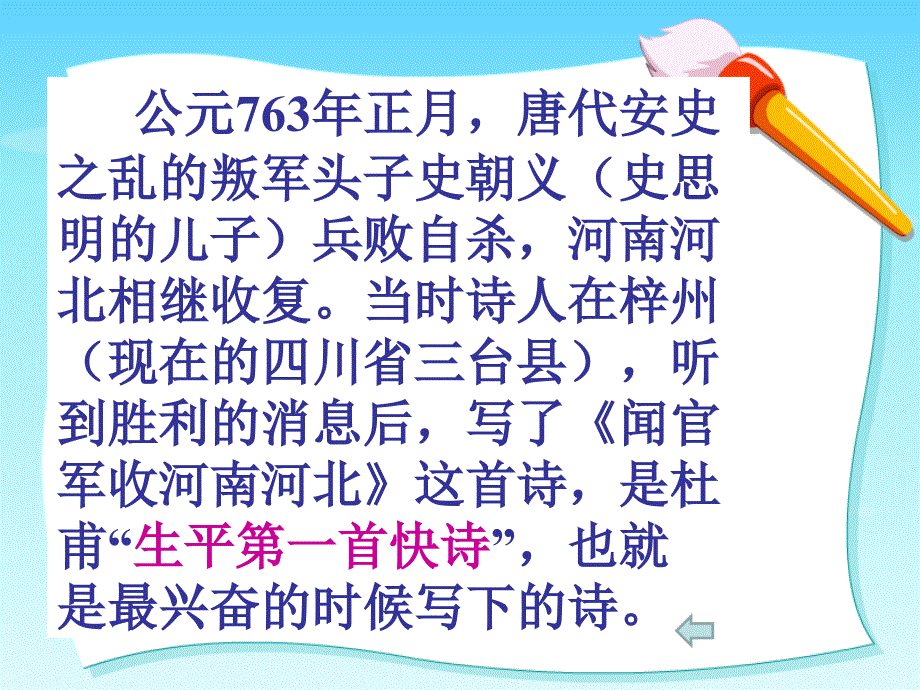 公元763年正月，唐代安史之乱的叛军头子史朝义（史思明的儿子）兵败自杀，河南河北相继收复。当时诗人在梓州（现在的四川省三台县），听到胜利的消息后，写了《闻官军收河南河北》这首诗，是杜甫“生平第一首快诗”，也就是最兴奋的时候写下的诗。